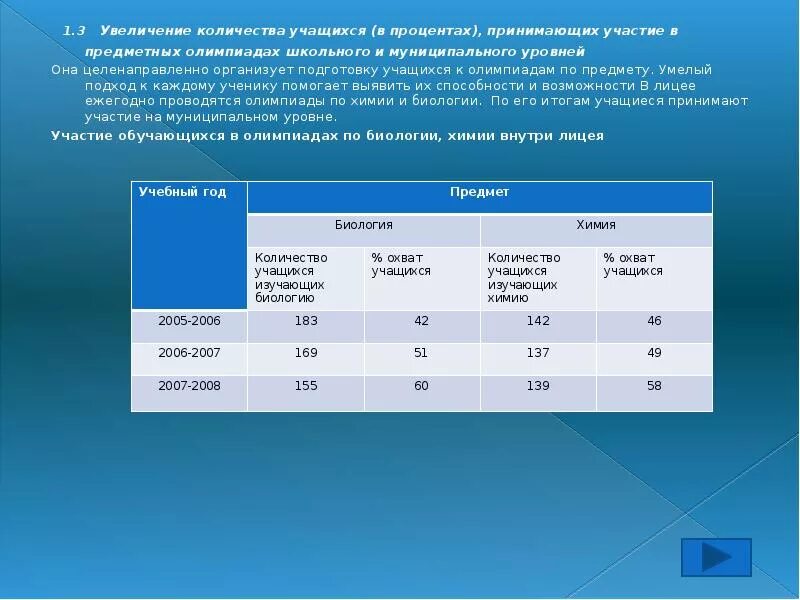 1.3 Увеличение количества учащихся (в процентах), принимающих участие в предметных олимпиадах школьного и муниципального уровней

Она целенаправленно организует подготовку учащихся к олимпиадам по предмету. Умелый подход к каждому ученику помогает выявить их способности и возможности В лицее ежегодно проводятся олимпиады по химии и биологии. По его итогам учащиеся принимают участие на муниципальном уровне.

Участие обучающихся в олимпиадах по биологии, химии внутри лицея

| Учебный год | Предмет | | | |
|---|---|---|---|---|
| | Биология | | Химия | |
| | Количество учащихся изучающих биологию | % охват учащихся | Количество учащихся изучающих химию | % охват учащихся |
| 2005-2006 | 183 | 42 | 142 | 46 |
| 2006-2007 | 169 | 51 | 137 | 49 |
| 2007-2008 | 155 | 60 | 139 | 58 |